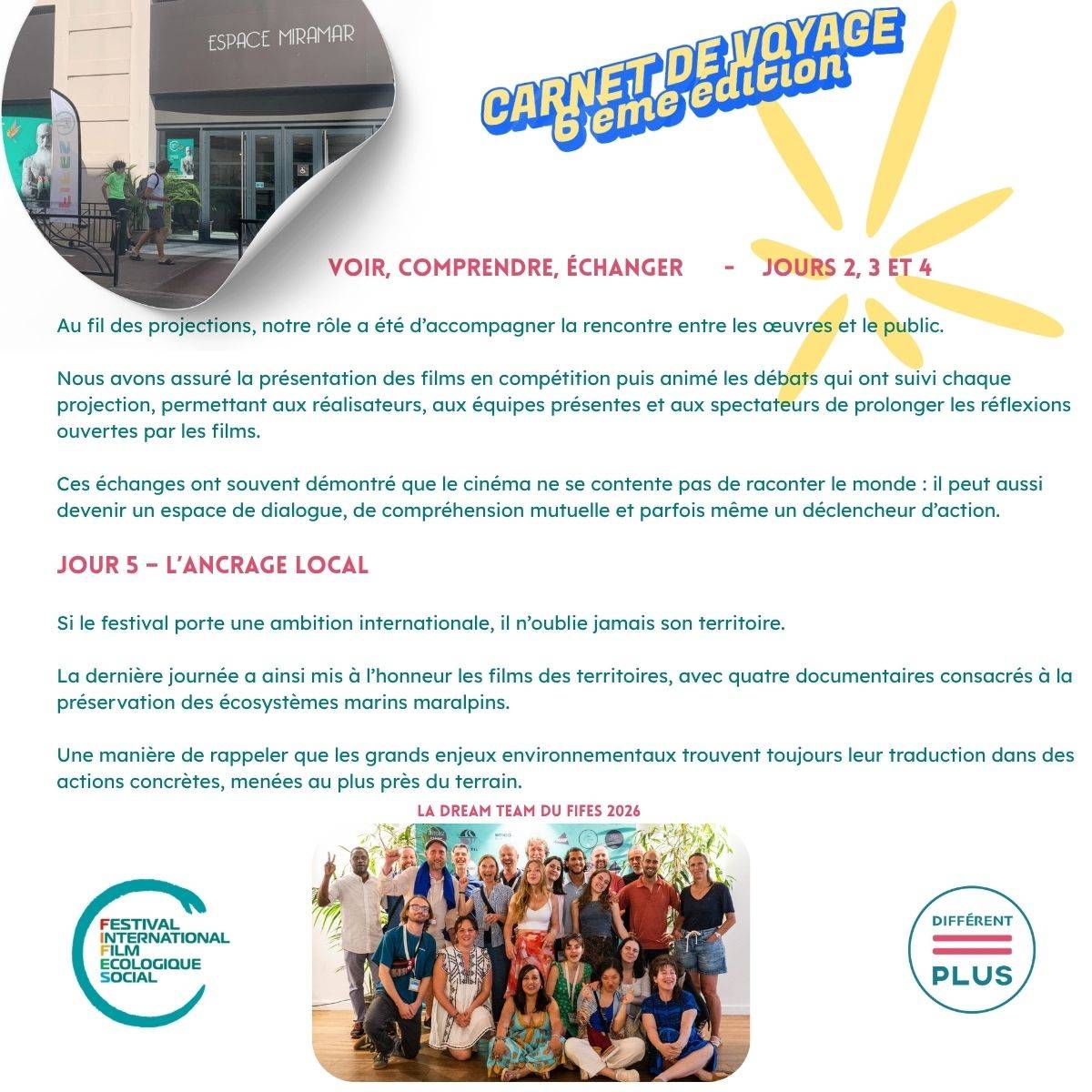 ESPACE MIRAMAR

CARNET DE VOYAGE
6 eme edition

VOIR, COMPRENDRE, ÉCHANGER - JOURS 2, 3 ET 4

Au fil des projections, notre rôle a été d'accompagner la rencontre entre les œuvres et le public.

Nous avons assuré la présentation des films en compétition puis animé les débats qui ont suivi chaque projection, permettant aux réalisateurs, aux équipes présentes et aux spectateurs de prolonger les réflexions ouvertes par les films.

Ces échanges ont souvent démontré que le cinéma ne se contente pas de raconter le monde : il peut aussi devenir un espace de dialogue, de compréhension mutuelle et parfois même un déclencheur d'action.

JOUR 5 – L'ANCRAGE LOCAL

Si le festival porte une ambition internationale, il n'oublie jamais son territoire.

La dernière journée a ainsi mis à l'honneur les films des territoires, avec quatre documentaires consacrés à la préservation des écosystèmes marins maralpins.

Une manière de rappeler que les grands enjeux environnementaux trouvent toujours leur traduction dans des actions concrètes, menées au plus près du terrain.

LA DREAM TEAM DU FIFES 2026

FESTIVAL INTERNATIONAL FILM ECOLOGIQUE SOCIAL

DIFFÉRENT PLUS